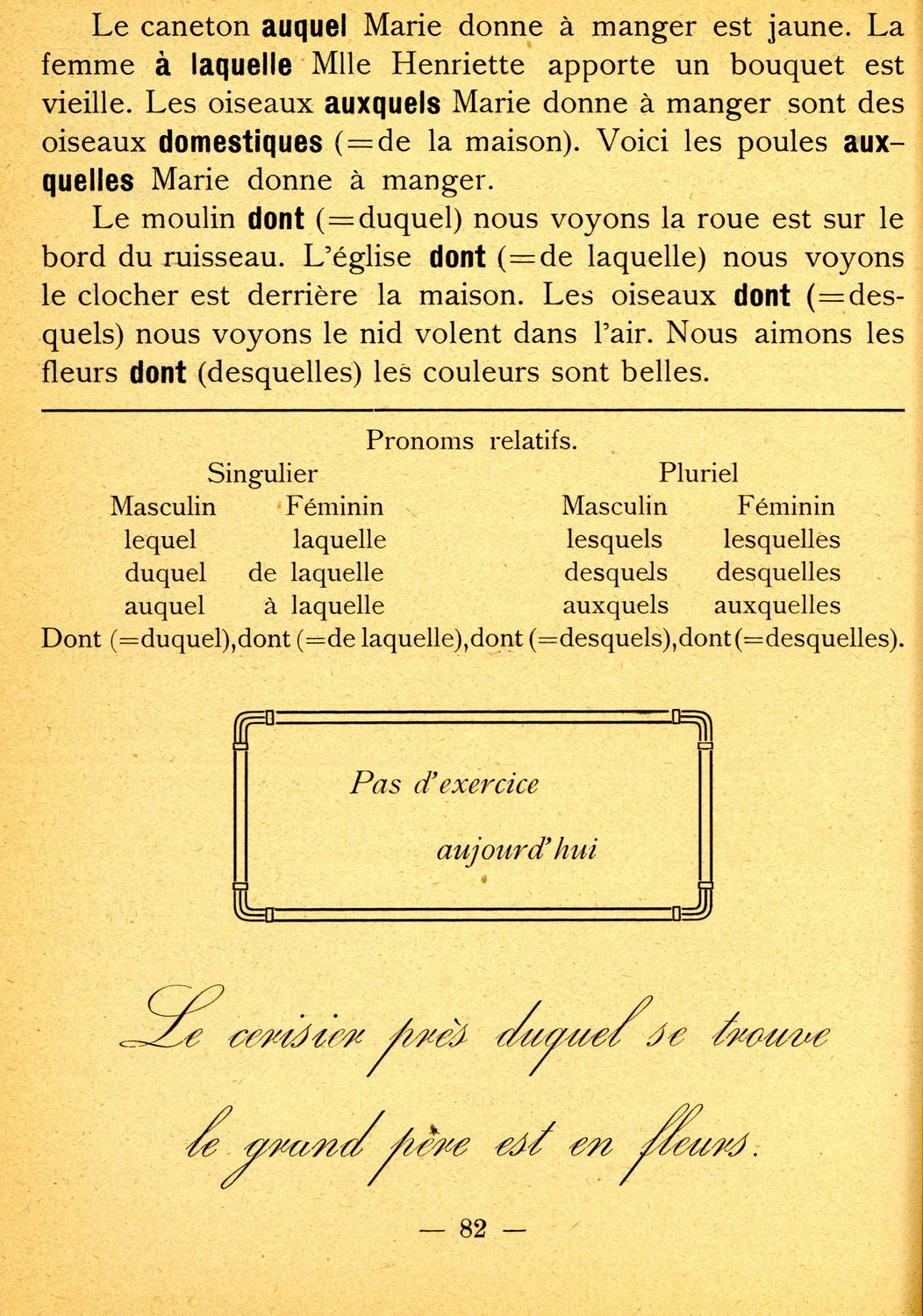 Le caneton auquel Marie donne à manger est jaune. La femme à laquelle Mlle Henriette apporte un bouquet est vieille. Les oiseaux auxquels Marie donne à manger sont des oiseaux domestiques (=de la maison). Voici les poules auxquelles Marie donne à manger.

Le moulin dont (=duquel) nous voyons la roue est sur le bord du ruisseau. L'église dont (=de laquelle) nous voyons le clocher est derrière la maison. Les oiseaux dont (=desquels) nous voyons le nid volent dans l'air. Nous aimons les fleurs dont (desquelles) les couleurs sont belles.

Pronoms relatifs.

| Singulier | | Pluriel | |
|---|---|---|---|
| Masculin | Féminin | Masculin | Féminin |
| lequel | laquelle | lesquels | lesquelles |
| duquel | de laquelle | desquels | desquelles |
| auquel | à laquelle | auxquels | auxquelles |

Dont (=duquel), dont (=de laquelle), dont (=desquels), dont (=desquelles).

Pas d'exercice
aujourd'hui

Le cerisier près duquel se trouve le grand père est en fleurs.

— 82 —